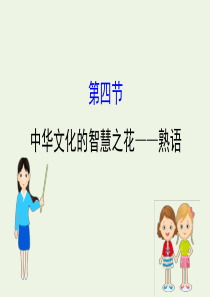 第四节

中华文化的智慧之花——熟语